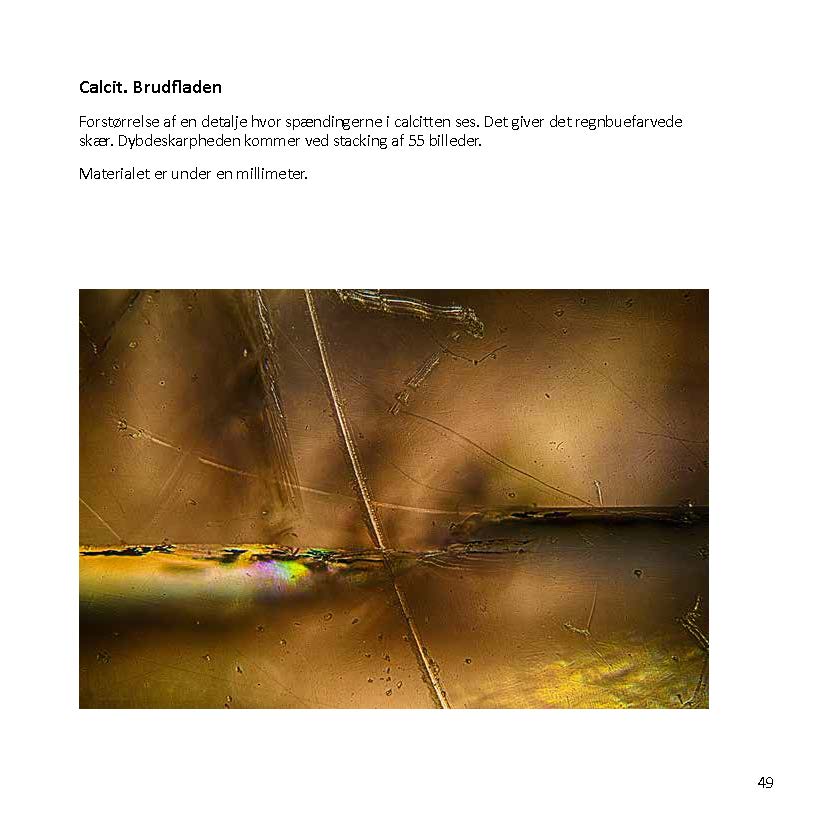 Calcit. Brudfladen

Forstørrelse af en detalje hvor spændingerne i calcitten ses. Det giver det regnbuefarvede skær. Dybdeskarpheden kommer ved stacking af 55 billeder.

Materialet er under en millimeter.

49